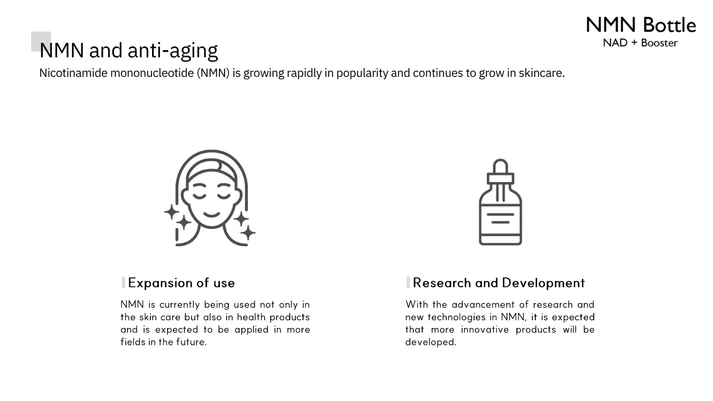 NMN Bottle
NAD + Booster

NMN and anti-aging

Nicotinamide mononucleotide (NMN) is growing rapidly in popularity and continues to grow in skincare.

Expansion of use

NMN is currently being used not only in the skin care but also in health products and is expected to be applied in more fields in the future.

Research and Development

With the advancement of research and new technologies in NMN, it is expected that more innovative products will be developed.